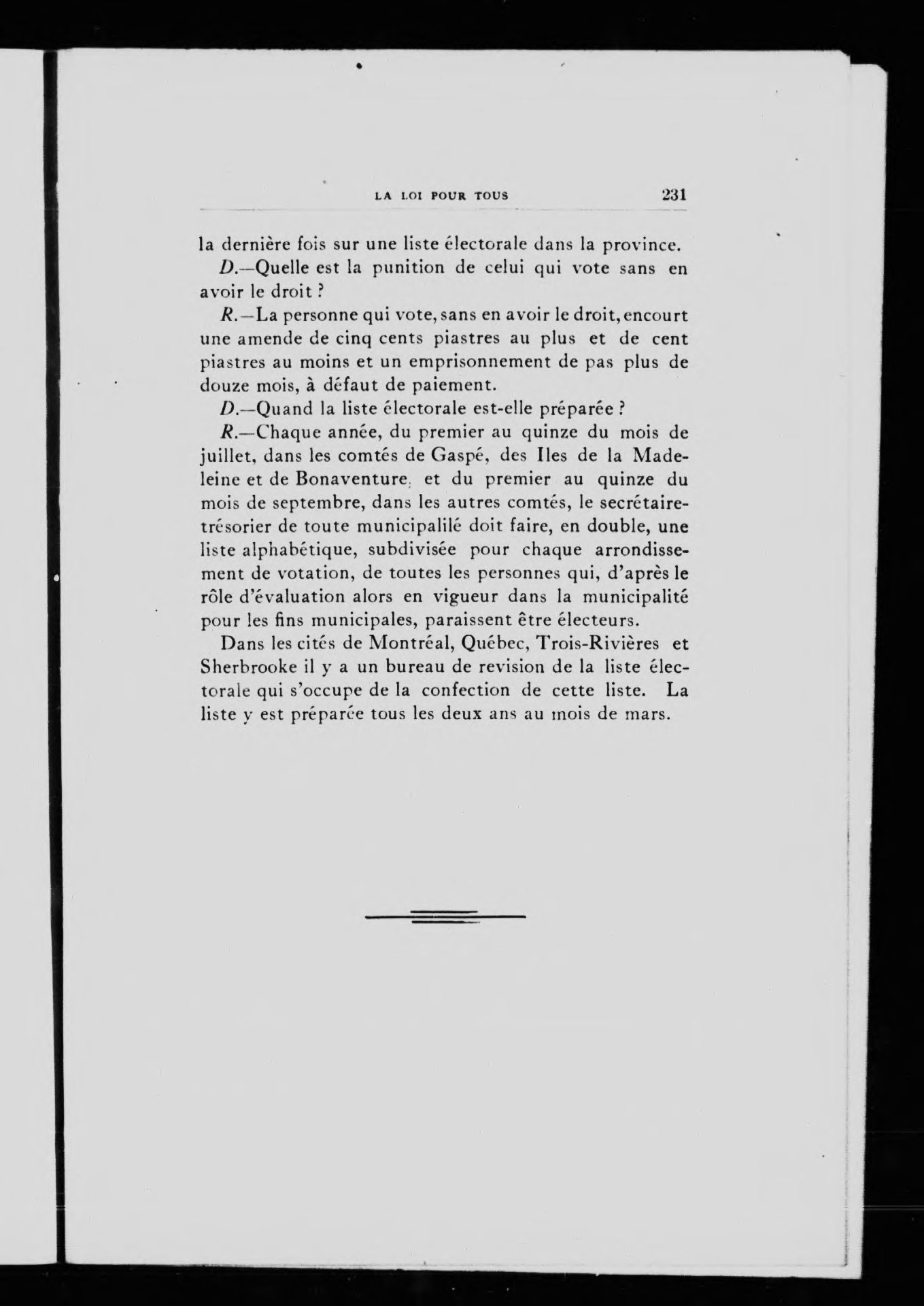 LA LOI POUR TOUS 231

la dernière fois sur une liste électorale dans la province.

D.—Quelle est la punition de celui qui vote sans en avoir le droit ?

R.—La personne qui vote, sans en avoir le droit, encourt une amende de cinq cents piastres au plus et de cent piastres au moins et un emprisonnement de pas plus de douze mois, à défaut de paiement.

D.—Quand la liste électorale est-elle préparée ?

R.—Chaque année, du premier au quinze du mois de juillet, dans les comtés de Gaspé, des Iles de la Madeleine et de Bonaventure, et du premier au quinze du mois de septembre, dans les autres comtés, le secrétaire-trésorier de toute municipalilé doit faire, en double, une liste alphabétique, subdivisée pour chaque arrondissement de votation, de toutes les personnes qui, d'après le rôle d'évaluation alors en vigueur dans la municipalité pour les fins municipales, paraissent être électeurs.

Dans les cités de Montréal, Québec, Trois-Rivières et Sherbrooke il y a un bureau de revision de la liste électorale qui s'occupe de la confection de cette liste. La liste y est préparée tous les deux ans au mois de mars.